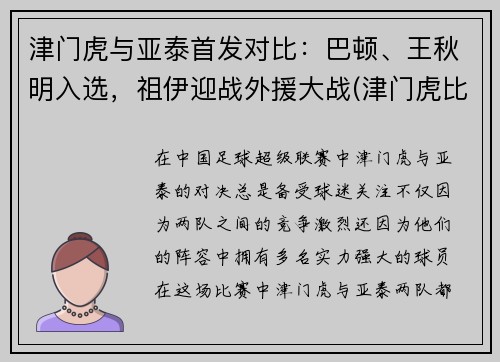 津门虎与亚泰首发对比：巴顿、王秋明入选，祖伊迎战外援大战(津门虎比

在中国足球超级联赛中津门虎与亚泰的对决总是备受球迷关注不仅因为两队之间的竞争激烈还因为他们的阵容中拥有多名实力强大的球员在这场比赛中津门虎与亚泰两队都